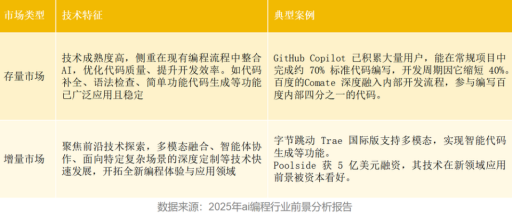 | 市场类型 | 技术特征 | 典型案例 |
|---|---|---|
| 存量市场 | 技术成熟度高，侧重在现有编程流程中整合AI，优化代码质量、提升开发效率。如代码补全、语法检查、简单功能代码生成等功能已广泛应用且稳定 | GitHub Copilot 已积累大量用户，能在常规项目中完成约 70% 标准代码编写，开发周期因它缩短 40%。百度的Comate 深度融入内部开发流程，参与编写百度内部四分之一的代码。 |
| 增量市场 | 聚焦前沿技术探索，多模态融合、智能体协作、面向特定复杂场景的深度定制等技术快速发展，开拓全新编程体验与应用领域 | 字节跳动 Trae 国际版支持多模态，实现智能代码生成等功能。Poolside 获 5 亿美元融资，其技术在新领域应用前景被资本看好。 |

数据来源：2025年ai编程行业前景分析报告